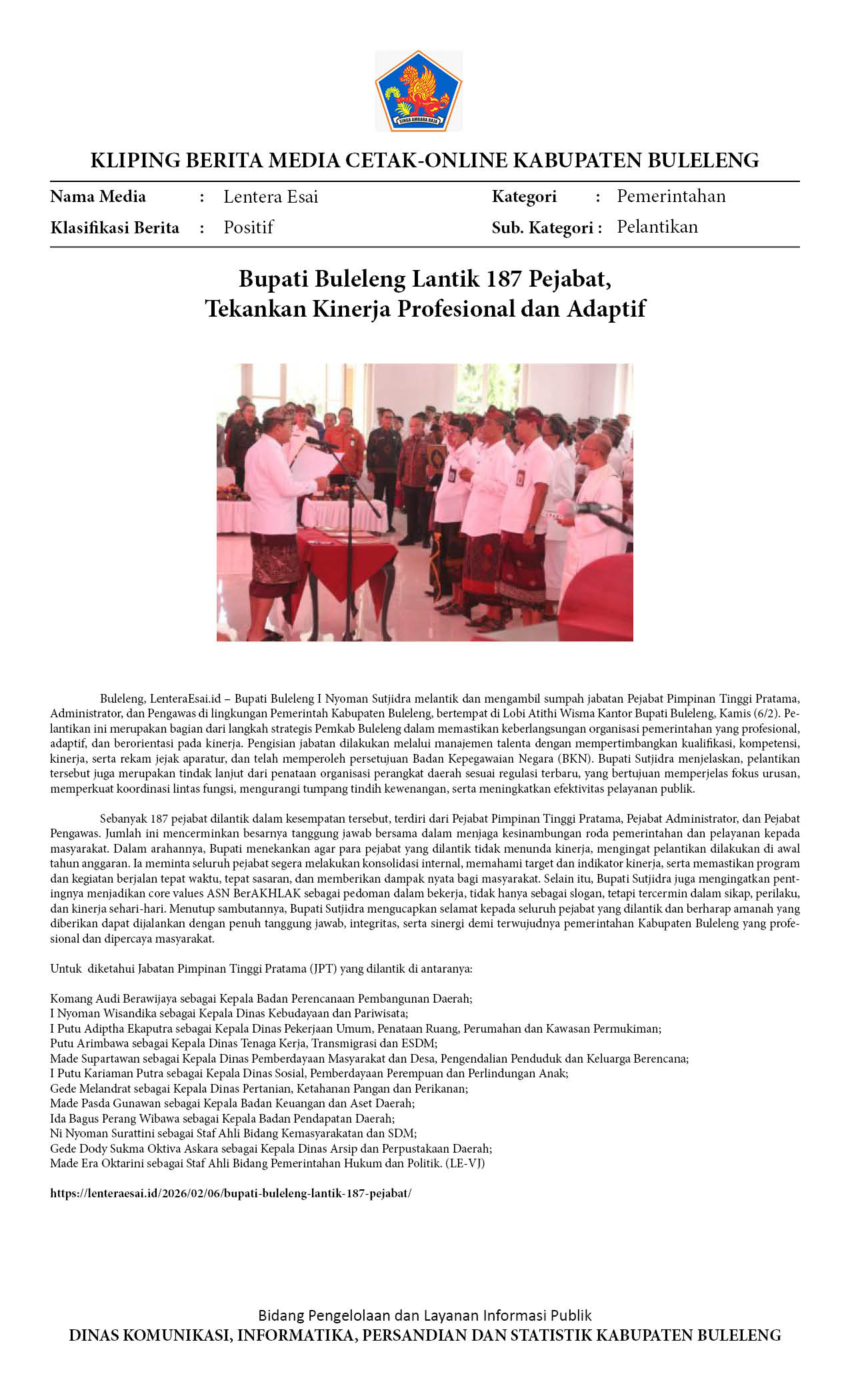 SINGA AMBARA RAJA

KLIPING BERITA MEDIA CETAK-ONLINE KABUPATEN BULELENG

Nama Media : Lentera Esai
Klasifikasi Berita : Positif

Kategori : Pemerintahan
Sub. Kategori : Pelantikan

Bupati Buleleng Lantik 187 Pejabat, Tekankan Kinerja Profesional dan Adaptif

Buleleng, LenteraEsai.id – Bupati Buleleng I Nyoman Sutjidra melantik dan mengambil sumpah jabatan Pejabat Pimpinan Tinggi Pratama, Administrator, dan Pengawas di lingkungan Pemerintah Kabupaten Buleleng, bertempat di Lobi Atithi Wisma Kantor Bupati Buleleng, Kamis (6/2). Pelantikan ini merupakan bagian dari langkah strategis Pemkab Buleleng dalam memastikan keberlangsungan organisasi pemerintahan yang profesional, adaptif, dan berorientasi pada kinerja. Pengisian jabatan dilakukan melalui manajemen talenta dengan mempertimbangkan kualifikasi, kompetensi, kinerja, serta rekam jejak aparatur, dan telah memperoleh persetujuan Badan Kepegawaian Negara (BKN). Bupati Sutjidra menjelaskan, pelantikan tersebut juga merupakan tindak lanjut dari penataan organisasi perangkat daerah sesuai regulasi terbaru, yang bertujuan memperjelas fokus urusan, memperkuat koordinasi lintas fungsi, mengurangi tumpang tindih kewenangan, serta meningkatkan efektivitas pelayanan publik.

Sebanyak 187 pejabat dilantik dalam kesempatan tersebut, terdiri dari Pejabat Pimpinan Tinggi Pratama, Pejabat Administrator, dan Pejabat Pengawas. Jumlah ini mencerminkan besarnya tanggung jawab bersama dalam menjaga kesinambungan roda pemerintahan dan pelayanan kepada masyarakat. Dalam arahannya, Bupati menekankan agar para pejabat yang dilantik tidak menunda kinerja, mengingat pelantikan dilakukan di awal tahun anggaran. Ia meminta seluruh pejabat segera melakukan konsolidasi internal, memahami target dan indikator kinerja, serta memastikan program dan kegiatan berjalan tepat waktu, tepat sasaran, dan memberikan dampak nyata bagi masyarakat. Selain itu, Bupati Sutjidra juga mengingatkan pentingnya menjadikan core values ASN BerAKHLAK sebagai pedoman dalam bekerja, tidak hanya sebagai slogan, tetapi tercermin dalam sikap, perilaku, dan kinerja sehari-hari. Menutup sambutannya, Bupati Sutjidra mengucapkan selamat kepada seluruh pejabat yang dilantik dan berharap amanah yang diberikan dapat dijalankan dengan penuh tanggung jawab, integritas, serta sinergi demi terwujudnya pemerintahan Kabupaten Buleleng yang profesional dan dipercaya masyarakat.

Untuk diketahui Jabatan Pimpinan Tinggi Pratama (JPT) yang dilantik di antaranya:

Komang Audi Berawijaya sebagai Kepala Badan Perencanaan Pembangunan Daerah;
I Nyoman Wisandika sebagai Kepala Dinas Kebudayaan dan Pariwisata;
I Putu Adiptha Ekaputra sebagai Kepala Dinas Pekerjaan Umum, Penataan Ruang, Perumahan dan Kawasan Permukiman;
Putu Arimbawa sebagai Kepala Dinas Tenaga Kerja, Transmigrasi dan ESDM;
Made Supartawan sebagai Kepala Dinas Pemberdayaan Masyarakat dan Desa, Pengendalian Penduduk dan Keluarga Berencana;
I Putu Kariaman Putra sebagai Kepala Dinas Sosial, Pemberdayaan Perempuan dan Perlindungan Anak;
Gede Melandrat sebagai Kepala Dinas Pertanian, Ketahanan Pangan dan Perikanan;
Made Pasda Gunawan sebagai Kepala Badan Keuangan dan Aset Daerah;
Ida Bagus Perang Wibawa sebagai Kepala Badan Pendapatan Daerah;
Ni Nyoman Surattini sebagai Staf Ahli Bidang Kemasyarakatan dan SDM;
Gede Dody Sukma Oktiva Askara sebagai Kepala Dinas Arsip dan Perpustakaan Daerah;
Made Era Oktarini sebagai Staf Ahli Bidang Pemerintahan Hukum dan Politik. (LE-VJ)

https://lenteraesai.id/2026/02/06/bupati-buleleng-lantik-187-pejabat/

Bidang Pengelolaan dan Layanan Informasi Publik
DINAS KOMUNIKASI, INFORMATIKA, PERSANDIAN DAN STATISTIK KABUPATEN BULELENG